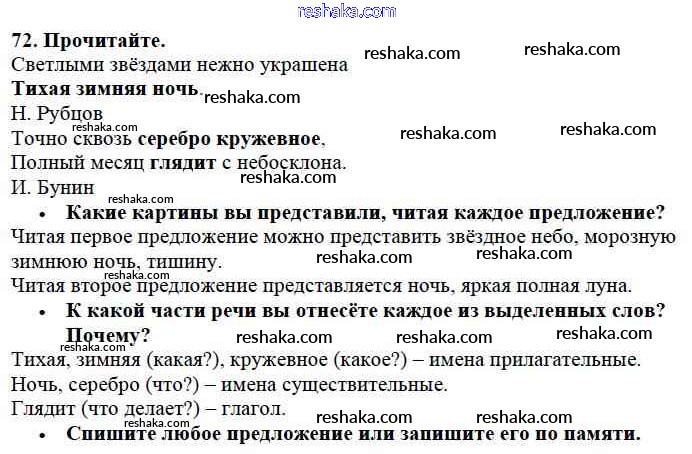 72. Прочитайте.

Светлыми звёздами нежно украшена
Тихая зимняя ночь.
Н. Рубцов

Точно сквозь серебро кружевное,
Полный месяц глядит с небосклона.
И. Бунин

• Какие картины вы представили, читая каждое предложение?

Читая первое предложение можно представить звёздное небо, морозную зимнюю ночь, тишину.

Читая второе предложение представляется ночь, яркая полная луна.

• К какой части речи вы отнесёте каждое из выделенных слов? Почему?

Тихая, зимняя (какая?), кружевное (какое?) – имена прилагательные.

Ночь, серебро (что?) – имена существительные.

Глядит (что делает?) – глагол.

• Спишите любое предложение или запишите его по памяти.

reshaka.com